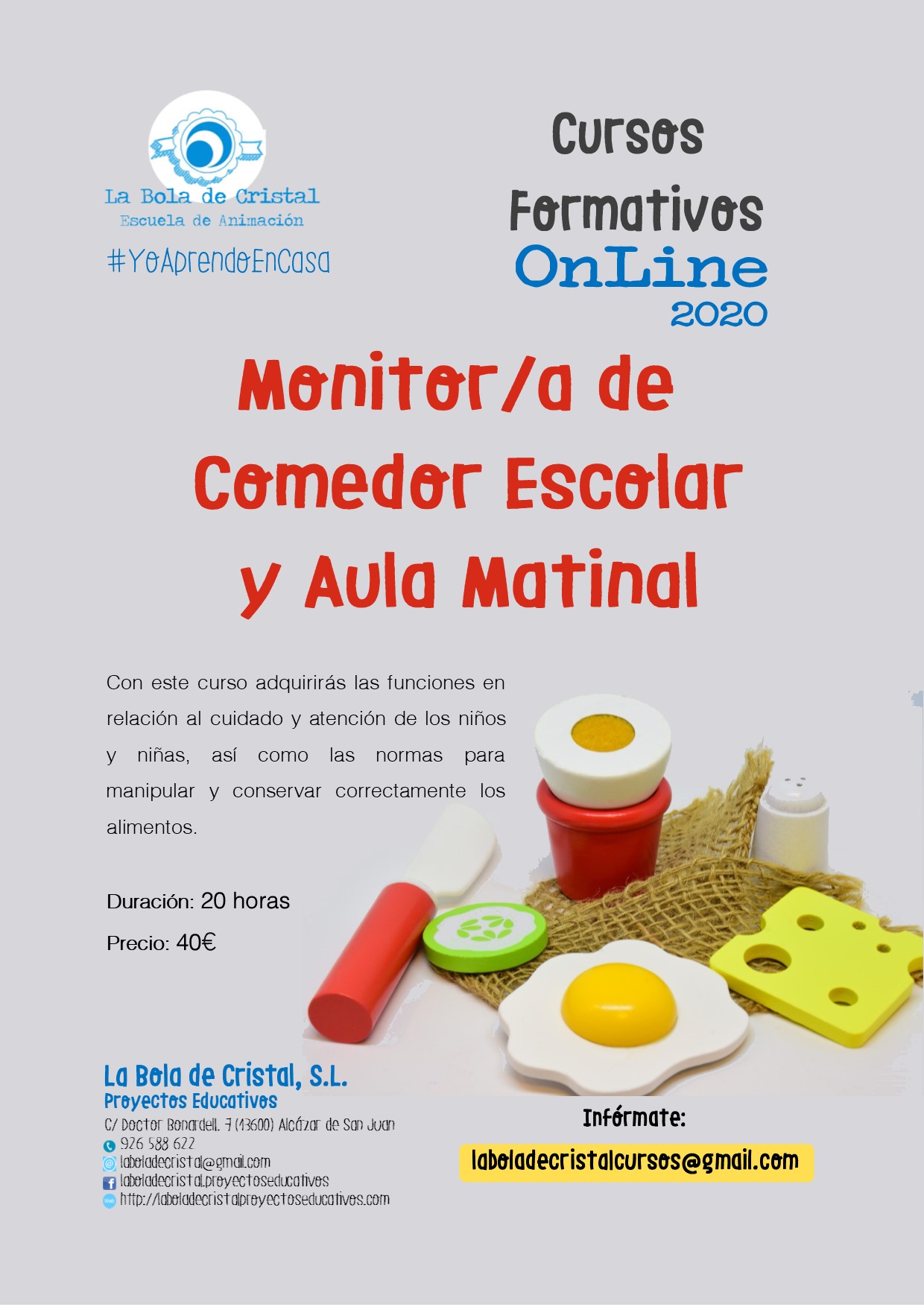 La Bola de Cristal
Escuela de Animación
#YoAprendoEnCasa

Cursos Formativos OnLine 2020

Monitor/a de Comedor Escolar y Aula Matinal

Con este curso adquirirás las funciones en relación al cuidado y atención de los niños y niñas, así como las normas para manipular y conservar correctamente los alimentos.

Duración: 20 horas
Precio: 40€

La Bola de Cristal, S.L.
Proyectos Educativos
C/ Doctor Bonardell. 7 (13600) Alcázar de San Juan
926 588 622
laboladecristal@gmail.com
laboladecristal.proyectoseducativos
http://laboladecristalproyectoseducativos.com

Infórmate:
laboladecristalcursos@gmail.com